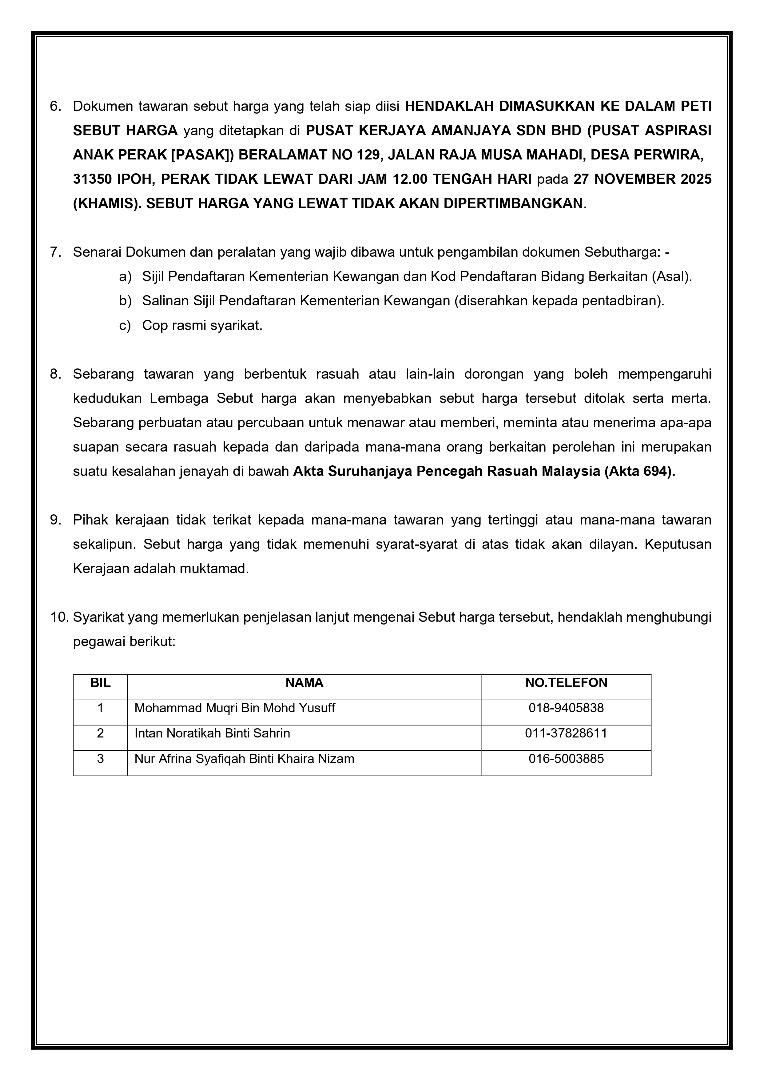 6. Dokumen tawaran sebut harga yang telah siap diisi HENDAKLAH DIMASUKKAN KE DALAM PETI SEBUT HARGA yang ditetapkan di PUSAT KERJAYA AMANJAYA SDN BHD (PUSAT ASPIRASI ANAK PERAK [PASAK]) BERALAMAT NO 129, JALAN RAJA MUSA MAHADI, DESA PERWIRA, 31350 IPOH, PERAK TIDAK LEWAT DARI JAM 12.00 TENGAH HARI pada 27 NOVEMBER 2025 (KHAMIS). SEBUT HARGA YANG LEWAT TIDAK AKAN DIPERTIMBANGKAN.

7. Senarai Dokumen dan peralatan yang wajib dibawa untuk pengambilan dokumen Sebutharga: -
a) Sijil Pendaftaran Kementerian Kewangan dan Kod Pendaftaran Bidang Berkaitan (Asal).
b) Salinan Sijil Pendaftaran Kementerian Kewangan (diserahkan kepada pentadbiran).
c) Cop rasmi syarikat.

8. Sebarang tawaran yang berbentuk rasuah atau lain-lain dorongan yang boleh mempengaruhi kedudukan Lembaga Sebut harga akan menyebabkan sebut harga tersebut ditolak serta merta. Sebarang perbuatan atau percubaan untuk menawar atau memberi, meminta atau menerima apa-apa suapan secara rasuah kepada dan daripada mana-mana orang berkaitan perolehan ini merupakan suatu kesalahan jenayah di bawah Akta Suruhanjaya Pencegah Rasuah Malaysia (Akta 694).

9. Pihak kerajaan tidak terikat kepada mana-mana tawaran yang tertinggi atau mana-mana tawaran sekalipun. Sebut harga yang tidak memenuhi syarat-syarat di atas tidak akan dilayan. Keputusan Kerajaan adalah muktamad.

10. Syarikat yang memerlukan penjelasan lanjut mengenai Sebut harga tersebut, hendaklah menghubungi pegawai berikut:

| BIL | NAMA | NO.TELEFON |
|---|---|---|
| 1 | Mohammad Muqri Bin Mohd Yusuff | 018-9405838 |
| 2 | Intan Noratikah Binti Sahrin | 011-37828611 |
| 3 | Nur Afrina Syafiqah Binti Khaira Nizam | 016-5003885 |